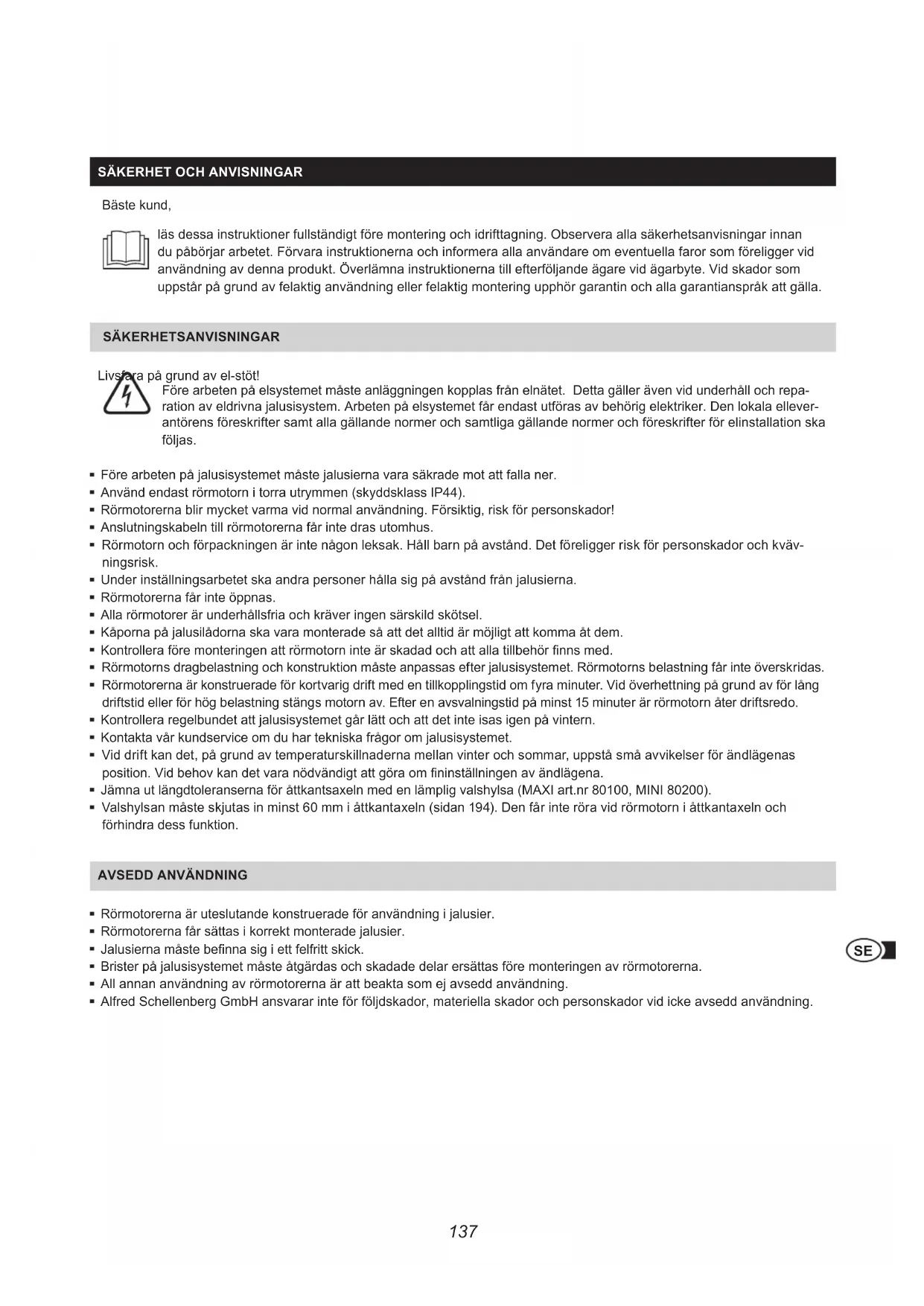 SÄKERHET OCH ANVISNINGAR

Bäste kund,

läs dessa instruktioner fullständigt före montering och idrifttagning. Observera alla säkerhetsanvisningar innan du påbörjar arbetet. Förvara instruktionerna och informera alla användare om eventuella faror som föreligger vid användning av denna produkt. Överlämna instruktionerna till efterföljande ägare vid ägarbyte. Vid skador som uppstår på grund av felaktig användning eller felaktig montering upphör garantin och alla garantianspråk att gälla.

SÄKERHETSANVISNINGAR

Livsfara på grund av el-stöt!
Före arbeten på elsystemet måste anläggningen kopplas från elnätet. Detta gäller även vid underhåll och reparation av eldrivna jalusisystem. Arbeten på elsystemet får endast utföras av behörig elektriker. Den lokala elleverantörens föreskrifter samt alla gällande normer och samtliga gällande normer och föreskrifter för elinstallation ska följas.

▪ Före arbeten på jalusisystemet måste jalusierna vara säkrade mot att falla ner.
▪ Använd endast rörmotorn i torra utrymmen (skyddsklass IP44).
▪ Rörmotorerna blir mycket varma vid normal användning. Försiktig, risk för personskador!
▪ Anslutningskabeln till rörmotorerna får inte dras utomhus.
▪ Rörmotorn och förpackningen är inte någon leksak. Håll barn på avstånd. Det föreligger risk för personskador och kvävningsrisk.
▪ Under inställningsarbetet ska andra personer hålla sig på avstånd från jalusierna.
▪ Rörmotorerna får inte öppnas.
▪ Alla rörmotorer är underhållsfria och kräver ingen särskild skötsel.
▪ Kåporna på jalusilådorna ska vara monterade så att det alltid är möjligt att komma åt dem.
▪ Kontrollera före monteringen att rörmotorn inte är skadad och att alla tillbehör finns med.
▪ Rörmotorns dragbelastning och konstruktion måste anpassas efter jalusisystemet. Rörmotorns belastning får inte överskridas.
▪ Rörmotorerna är konstruerade för kortvarig drift med en tillkopplingstid om fyra minuter. Vid överhettning på grund av för lång driftstid eller för hög belastning stängs motorn av. Efter en avsvalningstid på minst 15 minuter är rörmotorn åter driftsredo.
▪ Kontrollera regelbundet att jalusisystemet går lätt och att det inte isas igen på vintern.
▪ Kontakta vår kundservice om du har tekniska frågor om jalusisystemet.
▪ Vid drift kan det, på grund av temperaturskillnaderna mellan vinter och sommar, uppstå små avvikelser för ändlägenas position. Vid behov kan det vara nödvändigt att göra om fininställningen av ändlägena.
▪ Jämna ut längdtoleranserna för åttkantsaxeln med en lämplig valshylsa (MAXI art.nr 80100, MINI 80200).
▪ Valshylsan måste skjutas in minst 60 mm i åttkantaxeln (sidan 194). Den får inte röra vid rörmotorn i åttkantaxeln och förhindra dess funktion.

AVSEDD ANVÄNDNING

▪ Rörmotorerna är uteslutande konstruerade för användning i jalusier.
▪ Rörmotorerna får sättas i korrekt monterade jalusier.
▪ Jalusierna måste befinna sig i ett felfritt skick.
▪ Brister på jalusisystemet måste åtgärdas och skadade delar ersättas före monteringen av rörmotorerna.
▪ All annan användning av rörmotorerna är att beakta som ej avsedd användning.
▪ Alfred Schellenberg GmbH ansvarar inte för följdskador, materiella skador och personskador vid icke avsedd användning.

SE

137